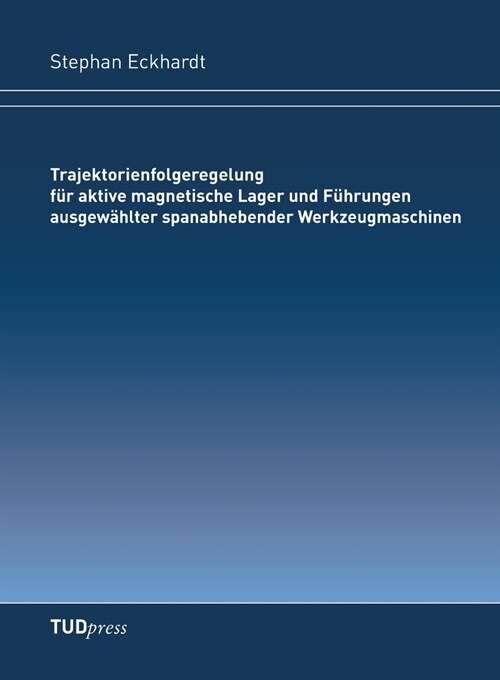 Stephan Eckhardt

Trajektorienfolgeregelung
für aktive magnetische Lager und Führungen
ausgewählter spanabhebender Werkzeugmaschinen

TUDpress